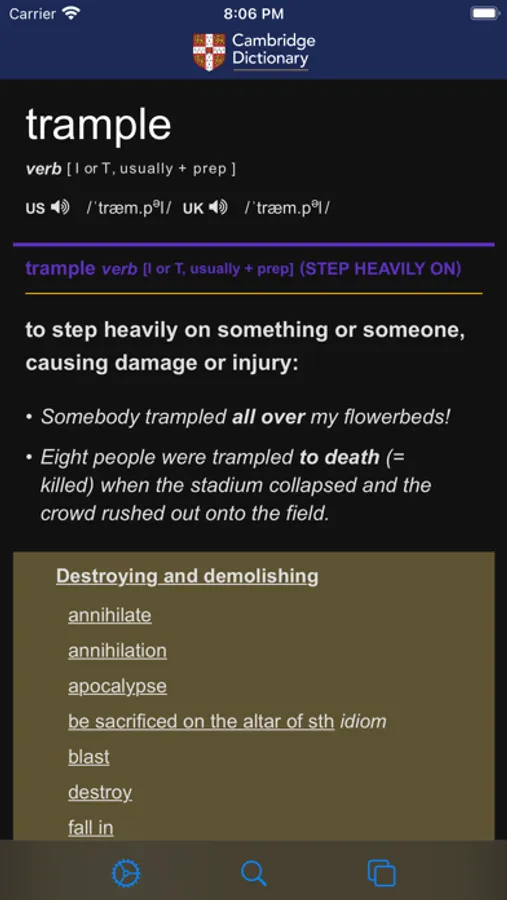 Carrier 8:06 PM

Cambridge Dictionary

trample

verb [ I or T, usually + prep ]

US /ˈtræm.pəl/ UK /ˈtræm.pəl/

trample verb [I or T, usually + prep] (STEP HEAVILY ON)

to step heavily on something or someone, causing damage or injury:

• Somebody trampled all over my flowerbeds!

• Eight people were trampled to death (= killed) when the stadium collapsed and the crowd rushed out onto the field.

Destroying and demolishing

annihilate

annihilation

apocalypse

be sacrificed on the altar of sth idiom

blast

destroy

fall in